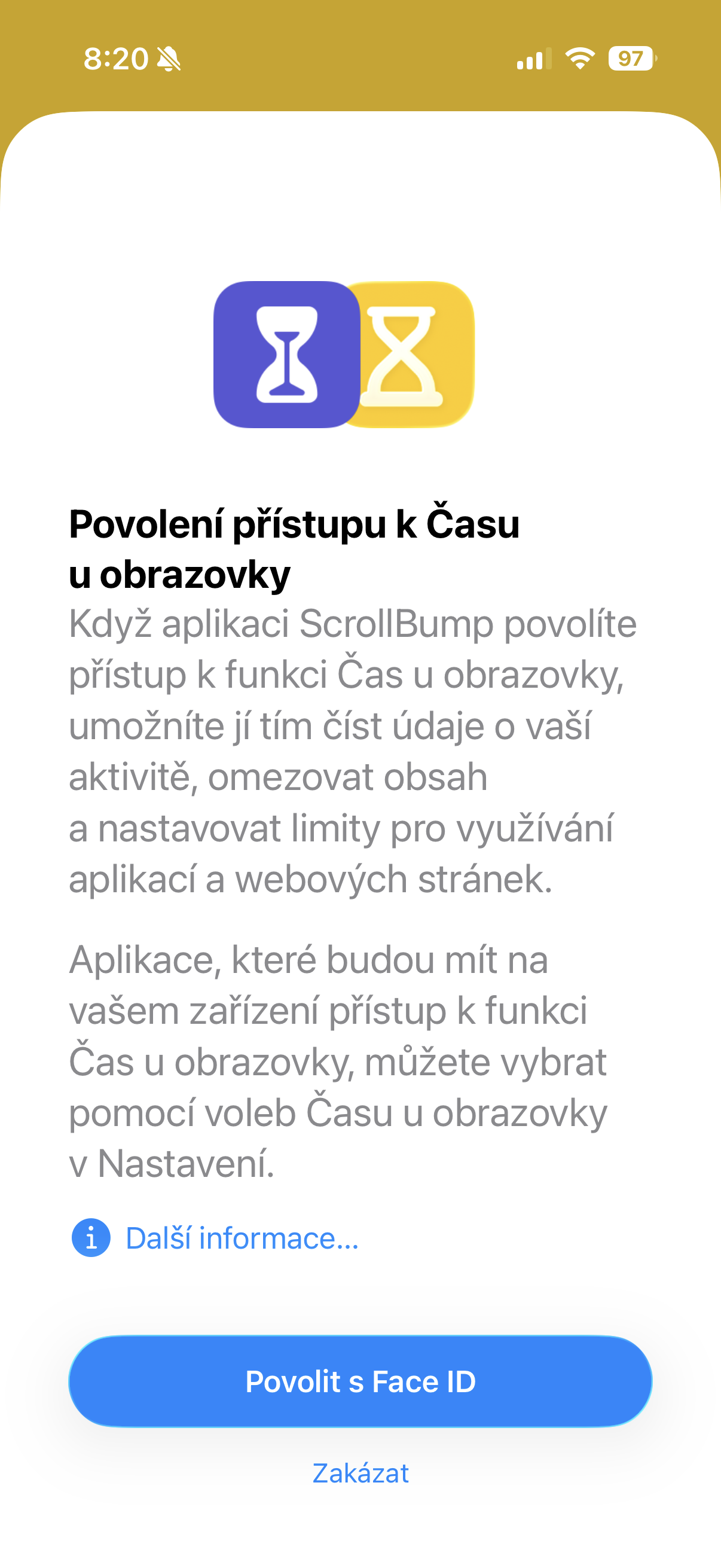 8:20

97

Povolení přístupu k Času u obrazovky

Když aplikaci ScrollBump povolíte přístup k funkci Čas u obrazovky, umožníte jí tím číst údaje o vaší aktivitě, omezovat obsah a nastavovat limity pro využívání aplikací a webových stránek.

Aplikace, které budou mít na vašem zařízení přístup k funkci Čas u obrazovky, můžete vybrat pomocí voleb Času u obrazovky v Nastavení.

Další informace…

Povolit s Face ID

Zakázat